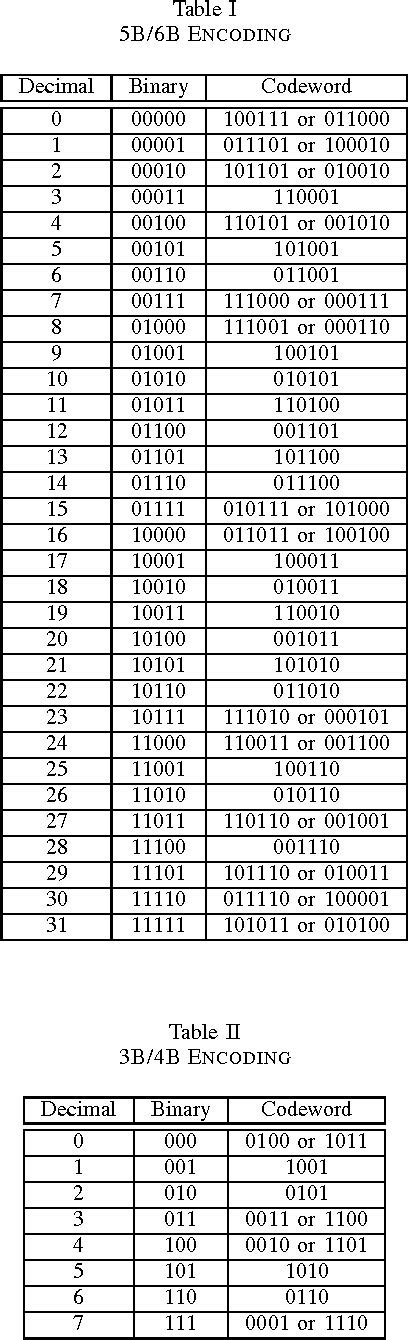 Table I
5B/6B ENCODING

| Decimal | Binary | Codeword |
|---|---|---|
| 0 | 00000 | 100111 or 011000 |
| 1 | 00001 | 011101 or 100010 |
| 2 | 00010 | 101101 or 010010 |
| 3 | 00011 | 110001 |
| 4 | 00100 | 110101 or 001010 |
| 5 | 00101 | 101001 |
| 6 | 00110 | 011001 |
| 7 | 00111 | 111000 or 000111 |
| 8 | 01000 | 111001 or 000110 |
| 9 | 01001 | 100101 |
| 10 | 01010 | 010101 |
| 11 | 01011 | 110100 |
| 12 | 01100 | 001101 |
| 13 | 01101 | 101100 |
| 14 | 01110 | 011100 |
| 15 | 01111 | 010111 or 101000 |
| 16 | 10000 | 011011 or 100100 |
| 17 | 10001 | 100011 |
| 18 | 10010 | 010011 |
| 19 | 10011 | 110010 |
| 20 | 10100 | 001011 |
| 21 | 10101 | 101010 |
| 22 | 10110 | 011010 |
| 23 | 10111 | 111010 or 000101 |
| 24 | 11000 | 110011 or 001100 |
| 25 | 11001 | 100110 |
| 26 | 11010 | 010110 |
| 27 | 11011 | 110110 or 001001 |
| 28 | 11100 | 001110 |
| 29 | 11101 | 101110 or 010011 |
| 30 | 11110 | 011110 or 100001 |
| 31 | 11111 | 101011 or 010100 |

Table II
3B/4B ENCODING

| Decimal | Binary | Codeword |
|---|---|---|
| 0 | 000 | 0100 or 1011 |
| 1 | 001 | 1001 |
| 2 | 010 | 0101 |
| 3 | 011 | 0011 or 1100 |
| 4 | 100 | 0010 or 1101 |
| 5 | 101 | 1010 |
| 6 | 110 | 0110 |
| 7 | 111 | 0001 or 1110 |